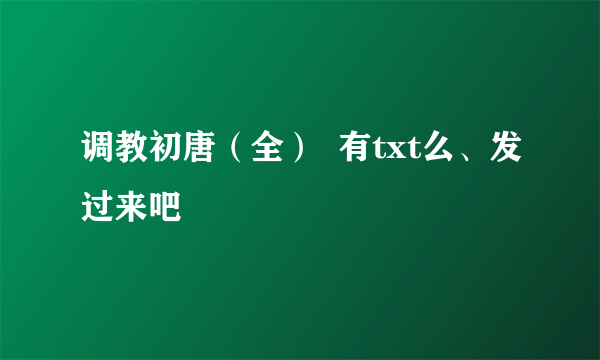 调教初唐（全） 有txt么、发过来吧